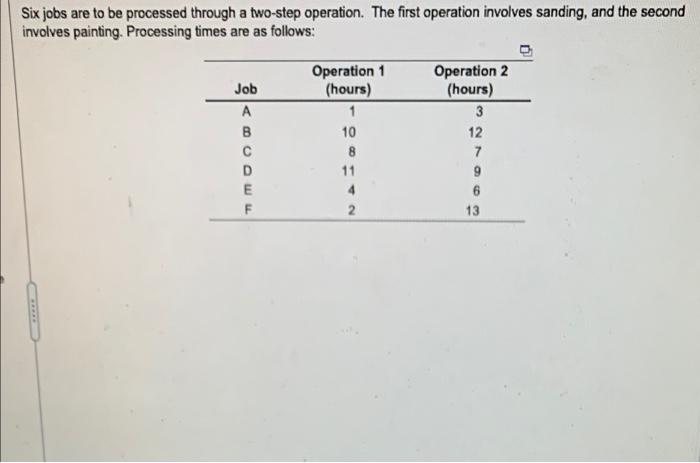 Six jobs are to be processed through a two-step operation. The first operation involves sanding, and the second involves painting. Processing times are as follows:

| Job | Operation 1 (hours) | Operation 2 (hours) |
|---|---|---|
| A | 1 | 3 |
| B | 10 | 12 |
| C | 8 | 7 |
| D | 11 | 9 |
| E | 4 | 6 |
| F | 2 | 13 |